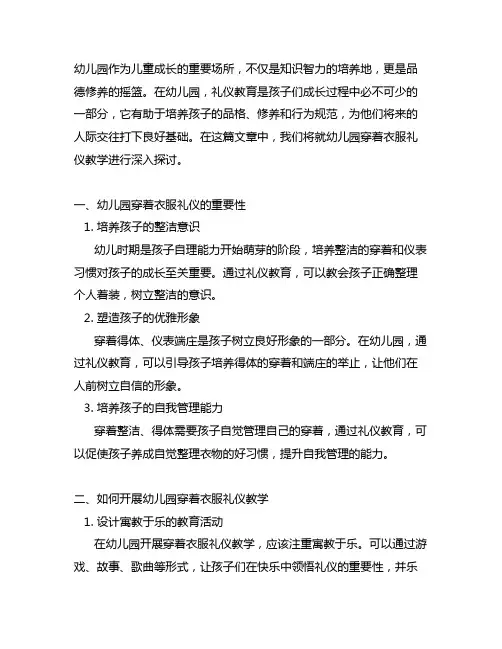 幼儿园作为儿童成长的重要场所，不仅是知识智力的培养地，更是品德修养的摇篮。在幼儿园，礼仪教育是孩子们成长过程中必不可少的一部分，它有助于培养孩子的品格、修养和行为规范，为他们将来的人际交往打下良好基础。在这篇文章中，我们将就幼儿园穿着衣服礼仪教学进行深入探讨。

一、幼儿园穿着衣服礼仪的重要性

1. 培养孩子的整洁意识

幼儿时期是孩子自理能力开始萌芽的阶段，培养整洁的穿着和仪表习惯对孩子的成长至关重要。通过礼仪教育，可以教会孩子正确整理个人着装，树立整洁的意识。

2. 塑造孩子的优雅形象

穿着得体、仪表端庄是孩子树立良好形象的一部分。在幼儿园，通过礼仪教育，可以引导孩子培养得体的穿着和端庄的举止，让他们在人前树立自信的形象。

3. 培养孩子的自我管理能力

穿着整洁、得体需要孩子自觉管理自己的穿着，通过礼仪教育，可以促使孩子养成自觉整理衣物的好习惯，提升自我管理的能力。

二、如何开展幼儿园穿着衣服礼仪教学

1. 设计寓教于乐的教育活动

在幼儿园开展穿着衣服礼仪教学，应该注重寓教于乐。可以通过游戏、故事、歌曲等形式，让孩子们在快乐中领悟礼仪的重要性，并乐